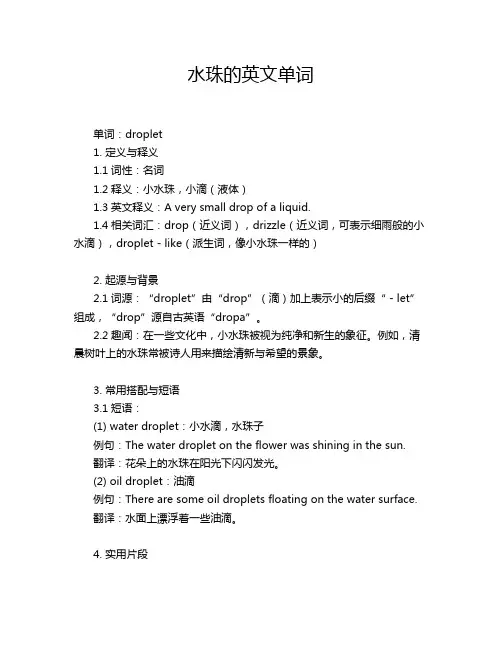 水珠的英文单词

单词：droplet

1. 定义与释义

1.1 词性：名词

1.2 释义：小水珠，小滴（液体）

1.3 英文释义：A very small drop of a liquid.

1.4 相关词汇：drop（近义词），drizzle（近义词，可表示细雨般的小水滴），droplet - like（派生词，像小水珠一样的）

2. 起源与背景

2.1 词源：“droplet”由“drop”（滴）加上表示小的后缀“ - let”组成，“drop”源自古英语“dropa”。

2.2 趣闻：在一些文化中，小水珠被视为纯净和新生的象征。例如，清晨树叶上的水珠常被诗人用来描绘清新与希望的景象。

3. 常用搭配与短语

3.1 短语：

(1) water droplet：小水滴，水珠子

例句：The water droplet on the flower was shining in the sun.

翻译：花朵上的水珠在阳光下闪闪发光。

(2) oil droplet：油滴

例句：There are some oil droplets floating on the water surface.

翻译：水面上漂浮着一些油滴。

4. 实用片段